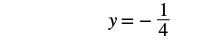 $y = -\frac{1}{4}$